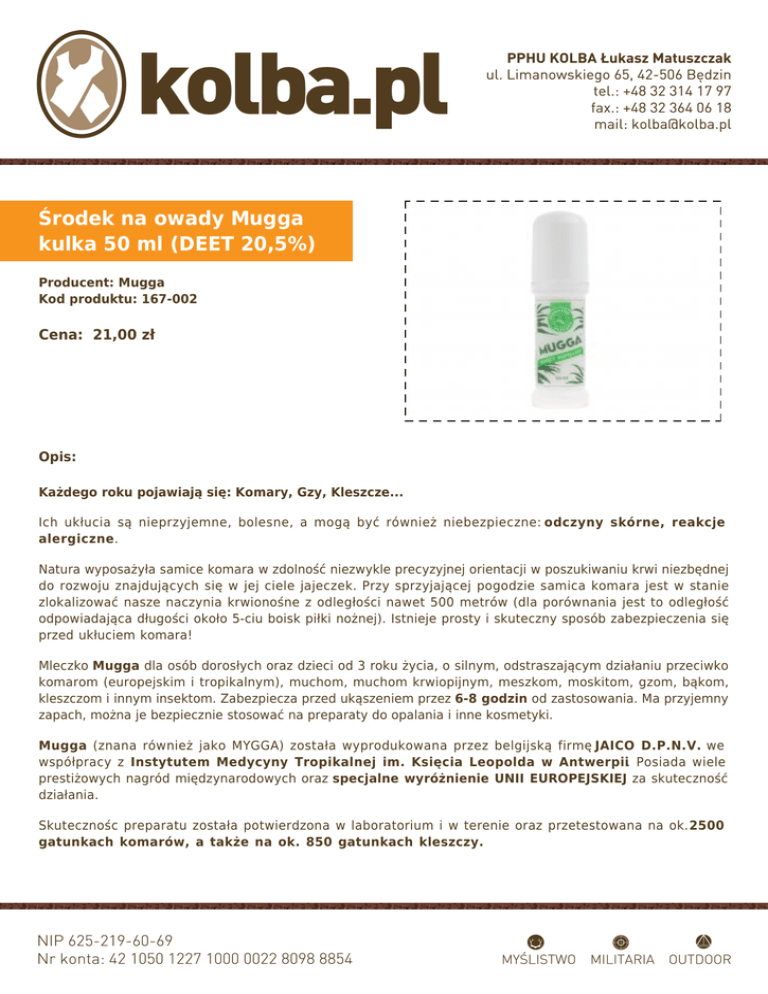 kolba.pl

PPHU KOLBA Łukasz Matuszczak
ul. Limanowskiego 65, 42-506 Będzin
tel.: +48 32 314 17 97
fax.: +48 32 364 06 18
mail: kolba@kolba.pl

Środek na owady Mugga kulka 50 ml (DEET 20,5%)

Producent: Mugga
Kod produktu: 167-002

Cena: 21,00 zł

MUGGA

Opis:

Każdego roku pojawiają się: Komary, Gzy, Kleszcze...

Ich ukłucia są nieprzyjemne, bolesne, a mogą być również niebezpieczne: odczyny skórne, reakcje alergiczne.

Natura wyposażyła samice komara w zdolność niezwykle precyzyjnej orientacji w poszukiwaniu krwi niezbędnej do rozwoju znajdujących się w jej ciele jajeczek. Przy sprzyjającej pogodzie samica komara jest w stanie zlokalizować nasze naczynia krwionośne z odległości nawet 500 metrów (dla porównania jest to odległość odpowiadająca długości około 5-ciu boisk piłki nożnej). Istnieje prosty i skuteczny sposób zabezpieczenia się przed ukłuciem komara!

Mleczko Mugga dla osób dorosłych oraz dzieci od 3 roku życia, o silnym, odstraszającym działaniu przeciwko komarom (europejskim i tropikalnym), muchom, muchom krwiopijnym, meszkom, moskitom, gzom, bąkom, kleszczom i innym insektom. Zabezpiecza przed ukąszeniem przez 6-8 godzin od zastosowania. Ma przyjemny zapach, można je bezpiecznie stosować na preparaty do opalania i inne kosmetyki.

Mugga (znana również jako MYGGA) została wyprodukowana przez belgijską firmę JAICO D.P.N.V. we współpracy z Instytutem Medycyny Tropikalnej im. Księcia Leopolda w Antwerpii Posiada wiele prestiżowych nagród międzynarodowych oraz specjalne wyróżnienie UNII EUROPEJSKIEJ za skuteczność działania.

Skutecznośc preparatu została potwierdzona w laboratorium i w terenie oraz przetestowana na ok. 2500 gatunkach komarów, a także na ok. 850 gatunkach kleszczy.

NIP 625-219-60-69
Nr konta: 42 1050 1227 1000 0022 8098 8854

MYŚLISTWO MILITARIA OUTDOOR